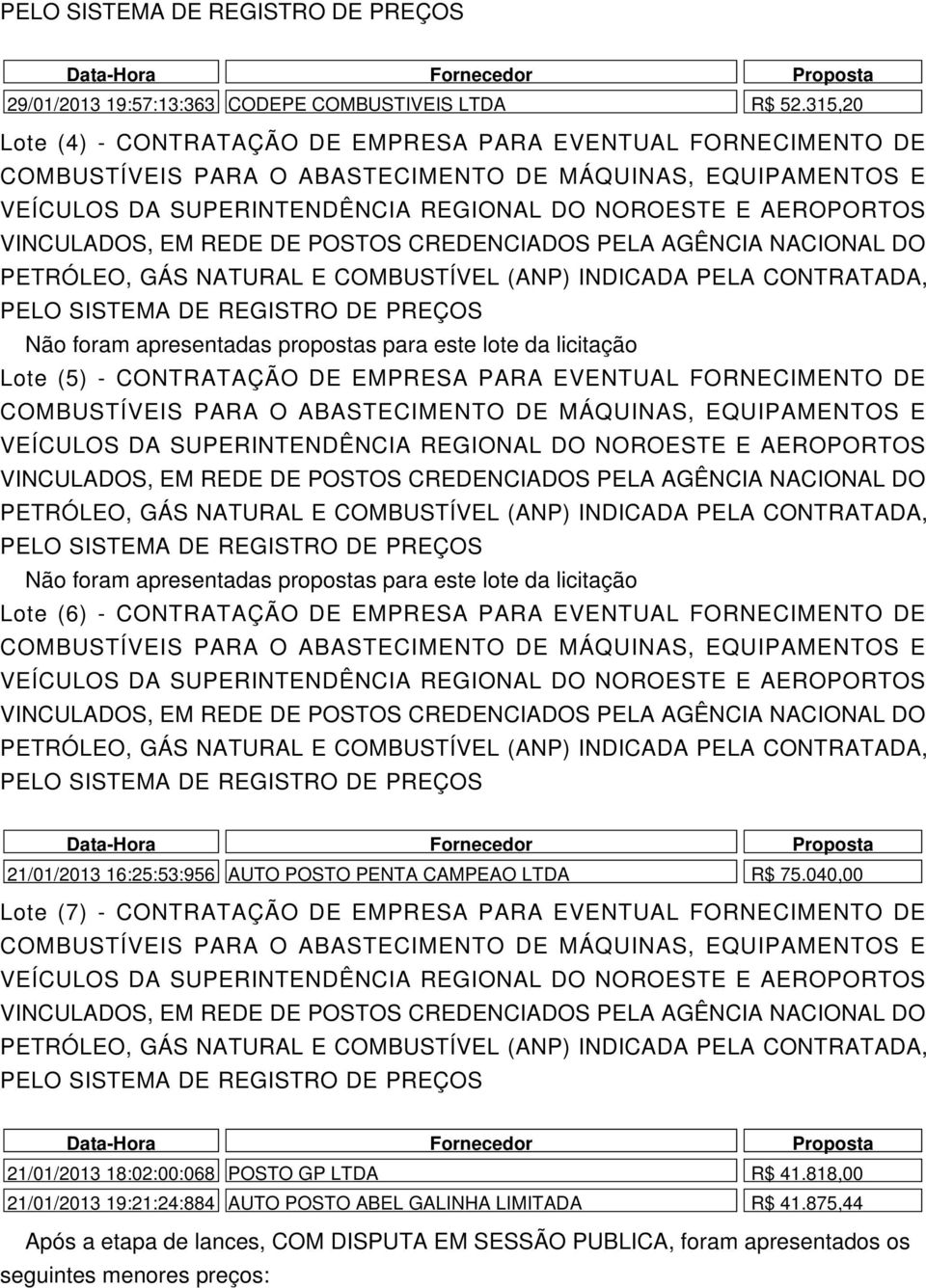 PELO SISTEMA DE REGISTRO DE PREÇOS

| Data-Hora | Fornecedor | Proposta |
|---|---|---|
| 29/01/2013 19:57:13:363 | CODEPE COMBUSTIVEIS LTDA | R$ 52.315,20 |

Lote (4) - CONTRATAÇÃO DE EMPRESA PARA EVENTUAL FORNECIMENTO DE COMBUSTÍVEIS PARA O ABASTECIMENTO DE MÁQUINAS, EQUIPAMENTOS E VEÍCULOS DA SUPERINTENDÊNCIA REGIONAL DO NOROESTE E AEROPORTOS VINCULADOS, EM REDE DE POSTOS CREDENCIADOS PELA AGÊNCIA NACIONAL DO PETRÓLEO, GÁS NATURAL E COMBUSTÍVEL (ANP) INDICADA PELA CONTRATADA, PELO SISTEMA DE REGISTRO DE PREÇOS

Não foram apresentadas propostas para este lote da licitação

Lote (5) - CONTRATAÇÃO DE EMPRESA PARA EVENTUAL FORNECIMENTO DE COMBUSTÍVEIS PARA O ABASTECIMENTO DE MÁQUINAS, EQUIPAMENTOS E VEÍCULOS DA SUPERINTENDÊNCIA REGIONAL DO NOROESTE E AEROPORTOS VINCULADOS, EM REDE DE POSTOS CREDENCIADOS PELA AGÊNCIA NACIONAL DO PETRÓLEO, GÁS NATURAL E COMBUSTÍVEL (ANP) INDICADA PELA CONTRATADA, PELO SISTEMA DE REGISTRO DE PREÇOS

Não foram apresentadas propostas para este lote da licitação

Lote (6) - CONTRATAÇÃO DE EMPRESA PARA EVENTUAL FORNECIMENTO DE COMBUSTÍVEIS PARA O ABASTECIMENTO DE MÁQUINAS, EQUIPAMENTOS E VEÍCULOS DA SUPERINTENDÊNCIA REGIONAL DO NOROESTE E AEROPORTOS VINCULADOS, EM REDE DE POSTOS CREDENCIADOS PELA AGÊNCIA NACIONAL DO PETRÓLEO, GÁS NATURAL E COMBUSTÍVEL (ANP) INDICADA PELA CONTRATADA, PELO SISTEMA DE REGISTRO DE PREÇOS

| Data-Hora | Fornecedor | Proposta |
|---|---|---|
| 21/01/2013 16:25:53:956 | AUTO POSTO PENTA CAMPEAO LTDA | R$ 75.040,00 |

Lote (7) - CONTRATAÇÃO DE EMPRESA PARA EVENTUAL FORNECIMENTO DE COMBUSTÍVEIS PARA O ABASTECIMENTO DE MÁQUINAS, EQUIPAMENTOS E VEÍCULOS DA SUPERINTENDÊNCIA REGIONAL DO NOROESTE E AEROPORTOS VINCULADOS, EM REDE DE POSTOS CREDENCIADOS PELA AGÊNCIA NACIONAL DO PETRÓLEO, GÁS NATURAL E COMBUSTÍVEL (ANP) INDICADA PELA CONTRATADA, PELO SISTEMA DE REGISTRO DE PREÇOS

| Data-Hora | Fornecedor | Proposta |
|---|---|---|
| 21/01/2013 18:02:00:068 | POSTO GP LTDA | R$ 41.818,00 |
| 21/01/2013 19:21:24:884 | AUTO POSTO ABEL GALINHA LIMITADA | R$ 41.875,44 |

Após a etapa de lances, COM DISPUTA EM SESSÃO PUBLICA, foram apresentados os seguintes menores preços: